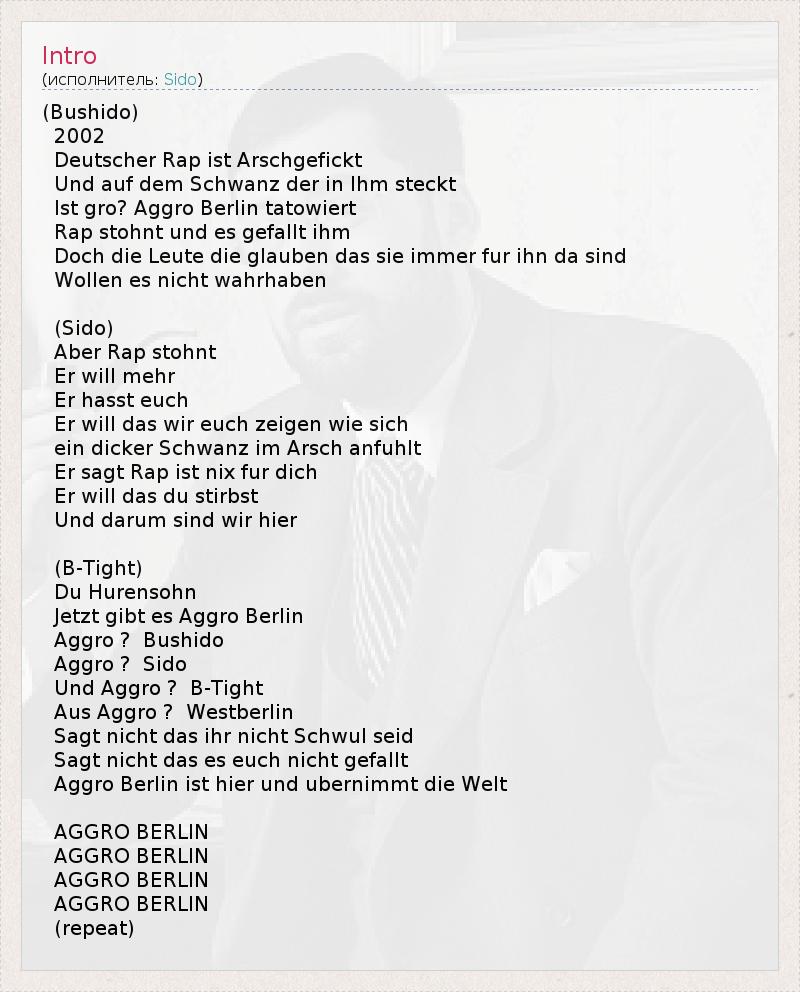 Intro
(исполнитель: Sido)

(Bushido)
2002
Deutscher Rap ist Arschgefickt
Und auf dem Schwanz der in Ihm steckt
Ist gro? Aggro Berlin tatowiert
Rap stohnt und es gefallt ihm
Doch die Leute die glauben das sie immer fur ihn da sind
Wollen es nicht wahrhaben

(Sido)
Aber Rap stohnt
Er will mehr
Er hasst euch
Er will das wir euch zeigen wie sich
ein dicker Schwanz im Arsch anfuhlt
Er sagt Rap ist nix fur dich
Er will das du stirbst
Und darum sind wir hier

(B-Tight)
Du Hurensohn
Jetzt gibt es Aggro Berlin
Aggro ? Bushido
Aggro ? Sido
Und Aggro ? B-Tight
Aus Aggro ? Westberlin
Sagt nicht das ihr nicht Schwul seid
Sagt nicht das es euch nicht gefallt
Aggro Berlin ist hier und ubernimmt die Welt

AGGRO BERLIN
AGGRO BERLIN
AGGRO BERLIN
AGGRO BERLIN
(repeat)